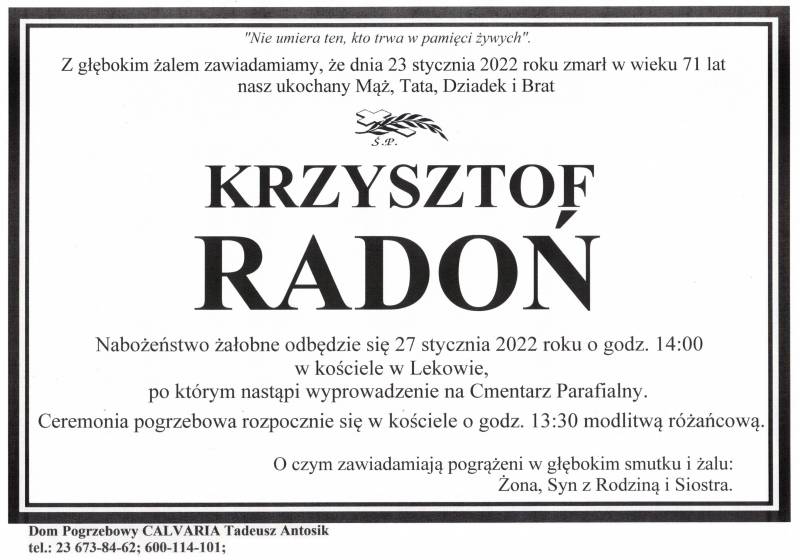 "Nie umiera ten, kto trwa w pamięci żywych".

Z głębokim żalem zawiadamiamy, że dnia 23 stycznia 2022 roku zmarł w wieku 71 lat nasz ukochany Mąż, Tata, Dziadek i Brat

Ś.P.

KRZYSZTOF
RADOŃ

Nabożeństwo żałobne odbędzie się 27 stycznia 2022 roku o godz. 14:00
w kościele w Lekowie,
po którym nastąpi wyprowadzenie na Cmentarz Parafialny.

Ceremonia pogrzebowa rozpocznie się w kościele o godz. 13:30 modlitwą różańcową.

O czym zawiadamiają pogrążeni w głębokim smutku i żalu:
Żona, Syn z Rodziną i Siostra.

Dom Pogrzebowy CALVARIA Tadeusz Antosik
tel.: 23 673-84-62; 600-114-101;